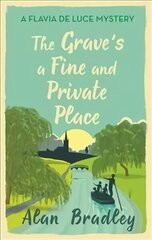 A FLAVIA DE LUCE MYSTERY

The Grave's a Fine and Private Place

Alan Bradley